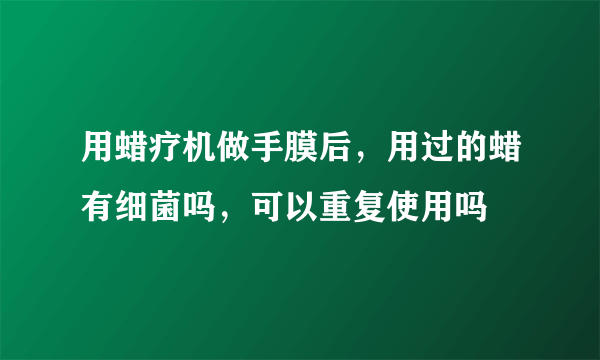 用蜡疗机做手膜后，用过的蜡有细菌吗，可以重复使用吗